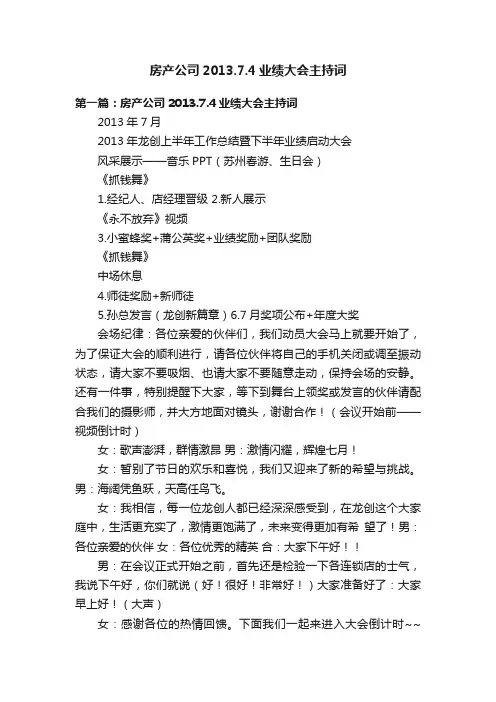 房产公司 2013.7.4 业绩大会主持词

第一篇：房产公司 2013.7.4 业绩大会主持词

2013 年 7 月

2013 年龙创上半年工作总结暨下半年业绩启动大会

风采展示——音乐 PPT（苏州春游、生日会）

《抓钱舞》

1.经纪人、店经理晋级 2.新人展示

《永不放弃》视频

3.小蜜蜂奖+蒲公英奖+业绩奖励+团队奖励

《抓钱舞》

中场休息

4.师徒奖励+新师徒

5.孙总发言（龙创新篇章）6.7 月奖项公布+年度大奖

会场纪律：各位亲爱的伙伴们，我们动员大会马上就要开始了，为了保证大会的顺利进行，请各位伙伴将自己的手机关闭或调至振动状态，请大家不要吸烟、也请大家不要随意走动，保持会场的安静。还有一件事，特别提醒下大家，等下到舞台上领奖或发言的伙伴请配合我们的摄影师，并大方地面对镜头，谢谢合作！（会议开始前——视频倒计时）

女：歌声澎湃，群情激昂 男：激情闪耀，辉煌七月！

女：暂别了节日的欢乐和喜悦，我们又迎来了新的希望与挑战。男：海阔凭鱼跃，天高任鸟飞。

女：我相信，每一位龙创人都已经深深感受到，在龙创这个大家庭中，生活更充实了，激情更饱满了，未来变得更加有希 望了！男：各位亲爱的伙伴 女：各位优秀的精英 合：大家下午好！！

男：在会议正式开始之前，首先还是检验一下各连锁店的士气，我说下午好，你们就说（好！很好！非常好！）大家准备好了：大家早上好！（大声）

女：感谢各位的热情回馈。下面我们一起来进入大会倒计时~~